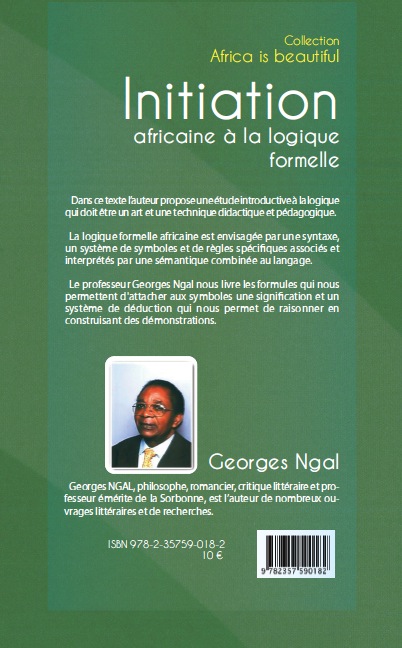 Collection
Africa is beautiful

Initiation
africaine à la logique formelle

Dans ce texte l'auteur propose une étude introductive à la logique qui doit être un art et une technique didactique et pédagogique.

La logique formelle africaine est envisagée par une syntaxe, un système de symboles et de règles spécifiques associés et interprétés par une sémantique combinée au langage.

Le professeur Georges Ngal nous livre les formules qui nous permettent d'attacher aux symboles une signification et un système de déduction qui nous permet de raisonner en construisant des démonstrations.

Georges Ngal

Georges NGAL, philosophe, romancier, critique littéraire et professeur émérite de la Sorbonne, est l'auteur de nombreux ouvrages littéraires et de recherches.

ISBN 978-2-35759-018-2
10 €

9 782357 590182